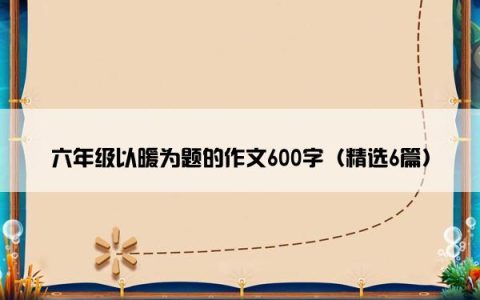 六年级以暖为题的作文600字（精选6篇）